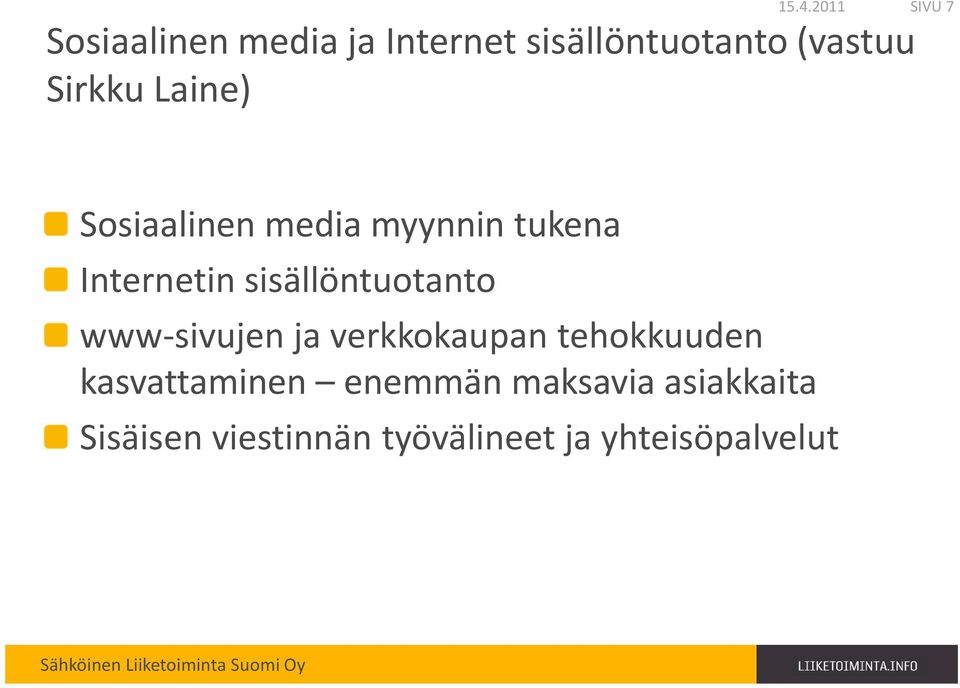 15.4.2011 SIVU 7

Sosiaalinen media ja Internet sisällöntuotanto (vastuu Sirkku Laine)

Sosiaalinen media myynnin tukena

Internetin sisällöntuotanto

www-sivujen ja verkkokaupan tehokkuuden kasvattaminen – enemmän maksavia asiakkaita

Sisäisen viestinnän työvälineet ja yhteisöpalvelut

Sähköinen Liiketoiminta Suomi Oy

LIIKETOIMINTA.INFO